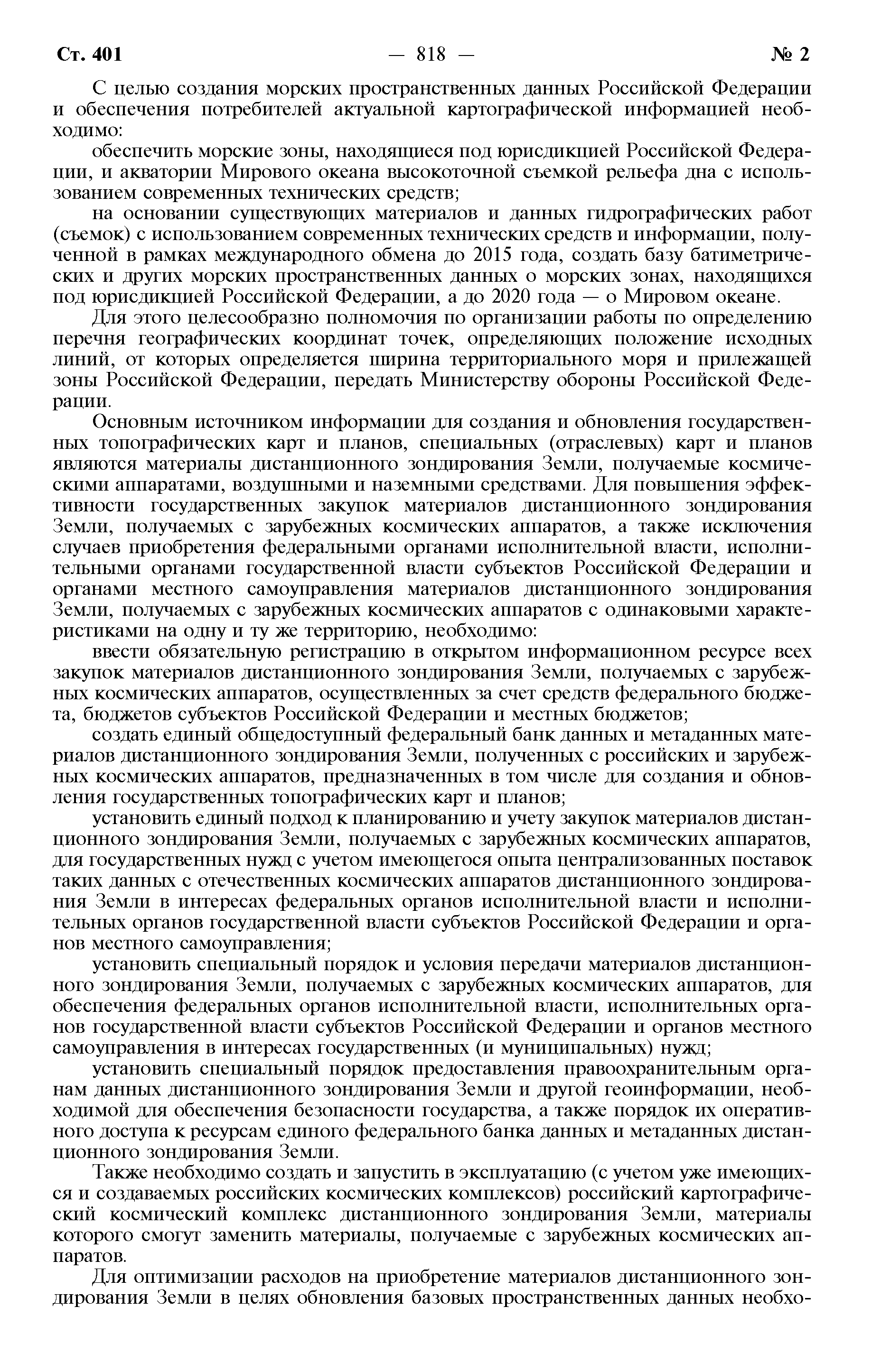 Ст. 401 — 818 — № 2

С целью создания морских пространственных данных Российской Федерации и обеспечения потребителей актуальной картографической информацией необходимо:

обеспечить морские зоны, находящиеся под юрисдикцией Российской Федерации, и акватории Мирового океана высокоточной съемкой рельефа дна с использованием современных технических средств;

на основании существующих материалов и данных гидрографических работ (съемок) с использованием современных технических средств и информации, полученной в рамках международного обмена до 2015 года, создать базу батиметрических и других морских пространственных данных о морских зонах, находящихся под юрисдикцией Российской Федерации, а до 2020 года — о Мировом океане.

Для этого целесообразно полномочия по организации работы по определению перечня географических координат точек, определяющих положение исходных линий, от которых определяется ширина территориального моря и прилежащей зоны Российской Федерации, передать Министерству обороны Российской Федерации.

Основным источником информации для создания и обновления государственных топографических карт и планов, специальных (отраслевых) карт и планов являются материалы дистанционного зондирования Земли, получаемые космическими аппаратами, воздушными и наземными средствами. Для повышения эффективности государственных закупок материалов дистанционного зондирования Земли, получаемых с зарубежных космических аппаратов, а также исключения случаев приобретения федеральными органами исполнительной власти, исполнительными органами государственной власти субъектов Российской Федерации и органами местного самоуправления материалов дистанционного зондирования Земли, получаемых с зарубежных космических аппаратов с одинаковыми характеристиками на одну и ту же территорию, необходимо:

ввести обязательную регистрацию в открытом информационном ресурсе всех закупок материалов дистанционного зондирования Земли, получаемых с зарубежных космических аппаратов, осуществленных за счет средств федерального бюджета, бюджетов субъектов Российской Федерации и местных бюджетов;

создать единый общедоступный федеральный банк данных и метаданных материалов дистанционного зондирования Земли, полученных с российских и зарубежных космических аппаратов, предназначенных в том числе для создания и обновления государственных топографических карт и планов;

установить единый подход к планированию и учету закупок материалов дистанционного зондирования Земли, получаемых с зарубежных космических аппаратов, для государственных нужд с учетом имеющегося опыта централизованных поставок таких данных с отечественных космических аппаратов дистанционного зондирования Земли в интересах федеральных органов исполнительной власти и исполнительных органов государственной власти субъектов Российской Федерации и органов местного самоуправления;

установить специальный порядок и условия передачи материалов дистанционного зондирования Земли, получаемых с зарубежных космических аппаратов, для обеспечения федеральных органов исполнительной власти, исполнительных органов государственной власти субъектов Российской Федерации и органов местного самоуправления в интересах государственных (и муниципальных) нужд;

установить специальный порядок предоставления правоохранительным органам данных дистанционного зондирования Земли и другой геоинформации, необходимой для обеспечения безопасности государства, а также порядок их оперативного доступа к ресурсам единого федерального банка данных и метаданных дистанционного зондирования Земли.

Также необходимо создать и запустить в эксплуатацию (с учетом уже имеющихся и создаваемых российских космических комплексов) российский картографический космический комплекс дистанционного зондирования Земли, материалы которого смогут заменить материалы, получаемые с зарубежных космических аппаратов.

Для оптимизации расходов на приобретение материалов дистанционного зондирования Земли в целях обновления базовых пространственных данных необхо-